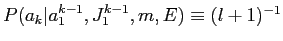 $P(a_k|a_1^{k-1}, J_1^{k-1}, m, E) \equiv (l+1)^{-1}$